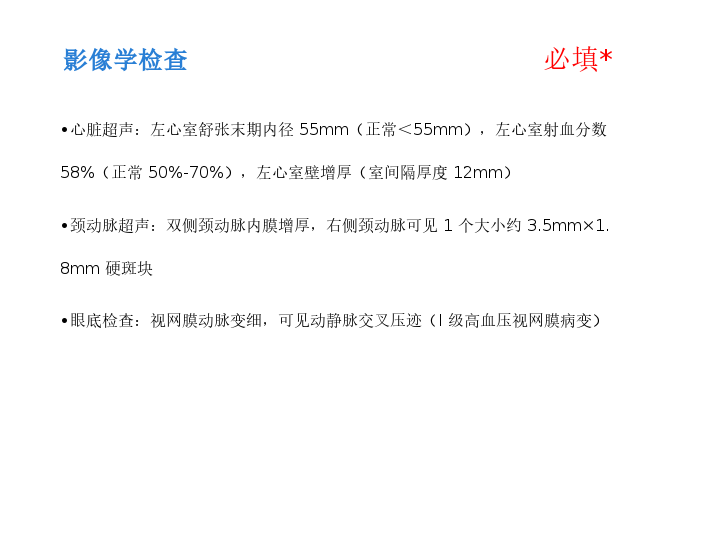 影像学检查

必填*

• 心脏超声：左心室舒张末期内径55mm（正常<55mm），左心室射血分数58%（正常50%-70%），左心室壁增厚（室间隔厚度12mm）

• 颈动脉超声：双侧颈动脉内膜增厚，右侧颈动脉可见1个大小约3.5mm×1.8mm硬斑块

• 眼底检查：视网膜动脉变细，可见动静脉交叉压迹（I级高血压视网膜病变）